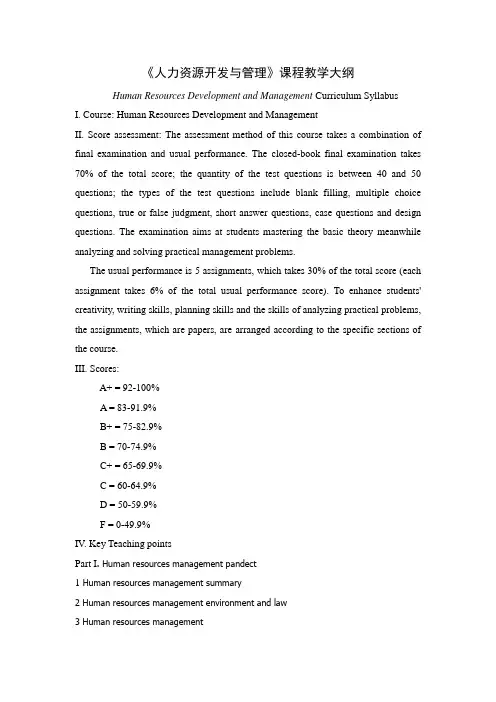 《人力资源开发与管理》课程教学大纲

Human Resources Development and Management Curriculum Syllabus

I. Course: Human Resources Development and Management

II. Score assessment: The assessment method of this course takes a combination of final examination and usual performance. The closed-book final examination takes 70% of the total score; the quantity of the test questions is between 40 and 50 questions; the types of the test questions include blank filling, multiple choice questions, true or false judgment, short answer questions, case questions and design questions. The examination aims at students mastering the basic theory meanwhile analyzing and solving practical management problems.

The usual performance is 5 assignments, which takes 30% of the total score (each assignment takes 6% of the total usual performance score). To enhance students' creativity, writing skills, planning skills and the skills of analyzing practical problems, the assignments, which are papers, are arranged according to the specific sections of the course.

III. Scores:

A+ = 92-100%

A = 83-91.9%

B+ = 75-82.9%

B = 70-74.9%

C+ = 65-69.9%

C = 60-64.9%

D = 50-59.9%

F = 0-49.9%

IV. Key Teaching points

Part I. Human resources management pandect

1 Human resources management summary

2 Human resources management environment and law

3 Human resources management